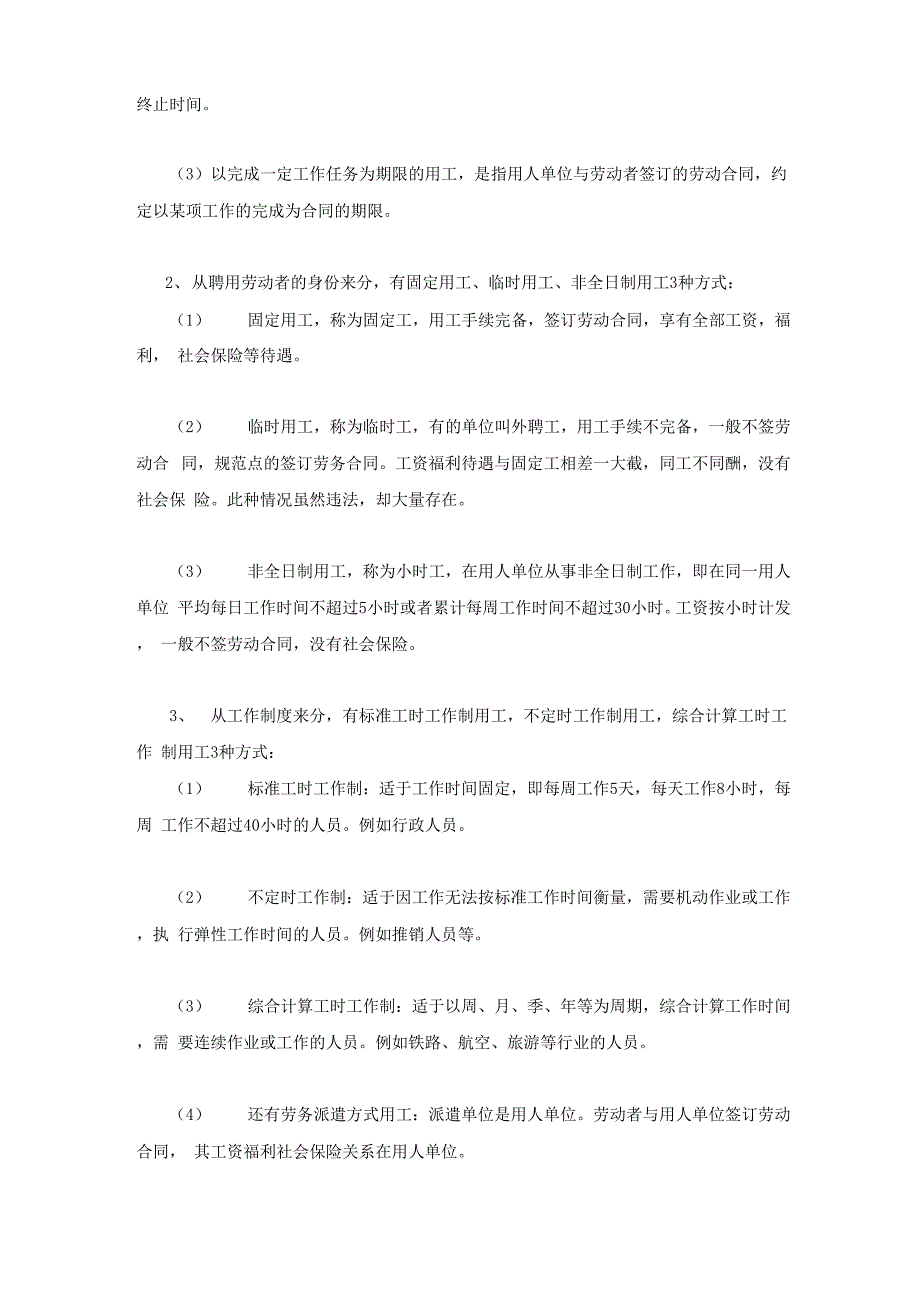 终止时间。

（3）以完成一定工作任务为期限的用工，是指用人单位与劳动者签订的劳动合同，约定以某项工作的完成为合同的期限。

2、从聘用劳动者的身份来分，有固定用工、临时用工、非全日制用工3种方式：

（1） 固定用工，称为固定工，用工手续完备，签订劳动合同，享有全部工资，福利， 社会保险等待遇。

（2） 临时用工，称为临时工，有的单位叫外聘工，用工手续不完备，一般不签劳动合 同，规范点的签订劳务合同。工资福利待遇与固定工相差一大截，同工不同酬，没有社会保 险。此种情况虽然违法，却大量存在。

（3） 非全日制用工，称为小时工，在用人单位从事非全日制工作，即在同一用人单位 平均每日工作时间不超过5小时或者累计每周工作时间不超过30小时。工资按小时计发， 一般不签劳动合同，没有社会保险。

3、 从工作制度来分，有标准工时工作制用工，不定时工作制用工，综合计算工时工作 制用工3种方式：

（1） 标准工时工作制：适于工作时间固定，即每周工作5天，每天工作8小时，每周 工作不超过40小时的人员。例如行政人员。

（2） 不定时工作制：适于因工作无法按标准工作时间衡量，需要机动作业或工作，执 行弹性工作时间的人员。例如推销人员等。

（3） 综合计算工时工作制：适于以周、月、季、年等为周期，综合计算工作时间，需 要连续作业或工作的人员。例如铁路、航空、旅游等行业的人员。

（4） 还有劳务派遣方式用工：派遣单位是用人单位。劳动者与用人单位签订劳动合同， 其工资福利社会保险关系在用人单位。